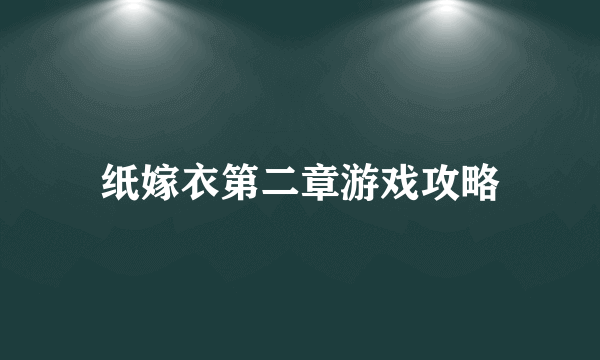 纸嫁衣第二章游戏攻略